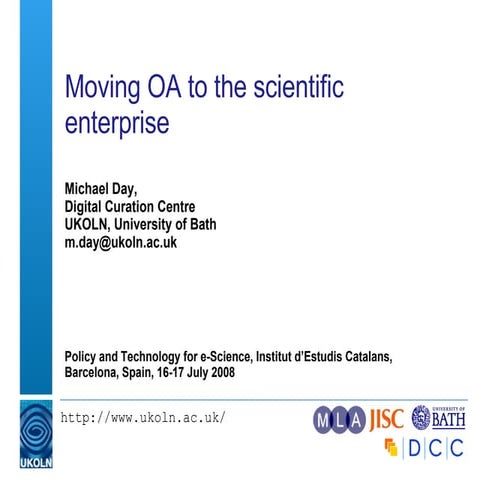 Moving OA to the scientific enterprise

Michael Day,
Digital Curation Centre
UKOLN, University of Bath
m.day@ukoln.ac.uk

Policy and Technology for e-Science, Institut d'Estudis Catalans, Barcelona, Spain, 16-17 July 2008

UKOLN

http://www.ukoln.ac.uk/

MLA JISC UNIVERSITY OF BATH

DCC